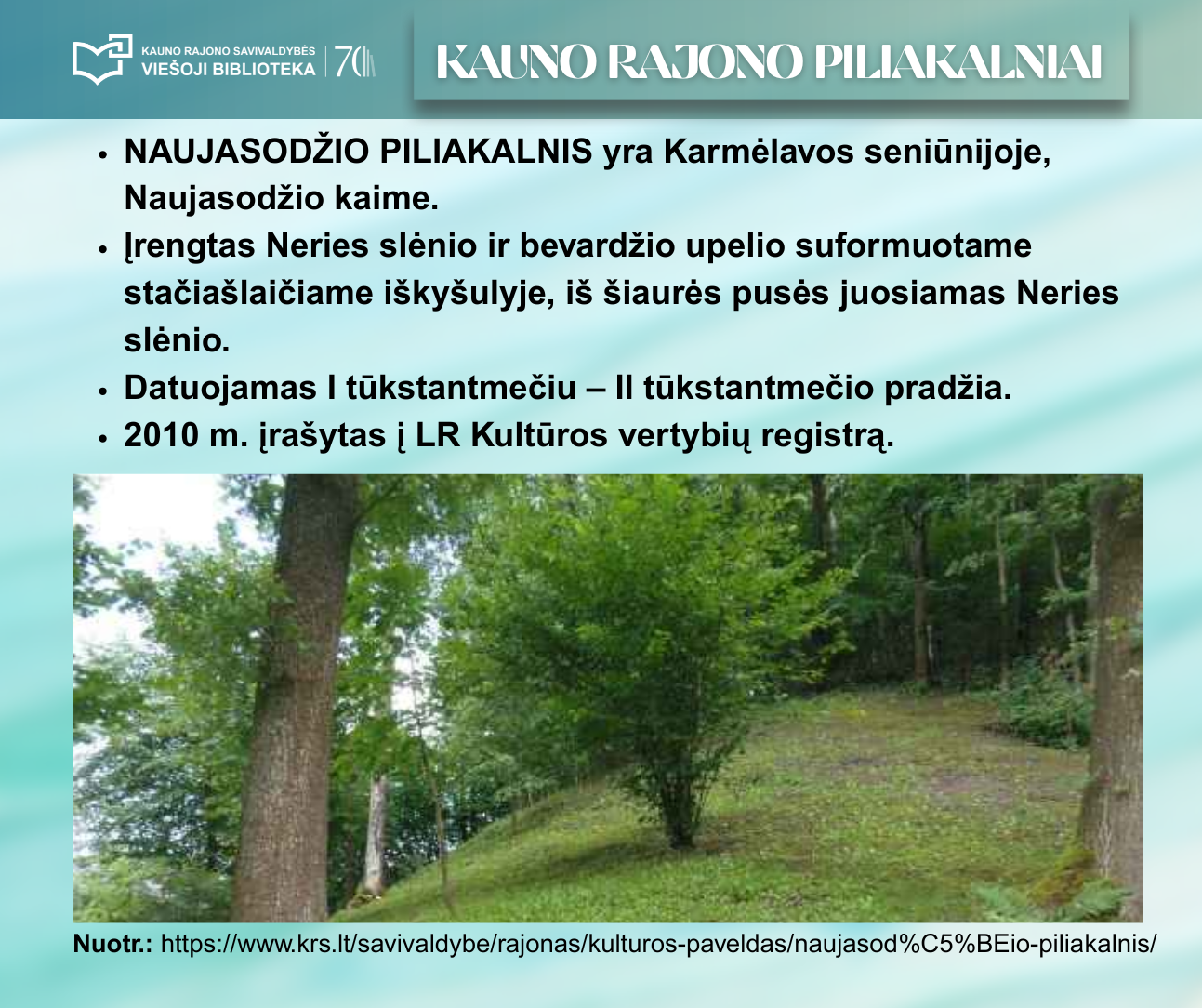 KAUNO RAJONO SAVIVALDYBĖS
VIEŠOJI BIBLIOTEKA
70

KAUNO RAJONO PILIAKALNIAI

• NAUJASODŽIO PILIAKALNIS yra Karmėlavos seniūnijoje, Naujasodžio kaime.
• Įrengtas Neries slėnio ir bevardžio upelio suformuotame stačiašlaičiame iškyšulyje, iš šiaurės pusės juosiamas Neries slėnio.
• Datuojamas I tūkstantmečiu – II tūkstantmečio pradžia.
• 2010 m. įrašytas į LR Kultūros vertybių registrą.

Nuotr.: https://www.krs.lt/savivaldybe/rajonas/kulturos-paveldas/naujasod%C5%BEio-piliakalnis/